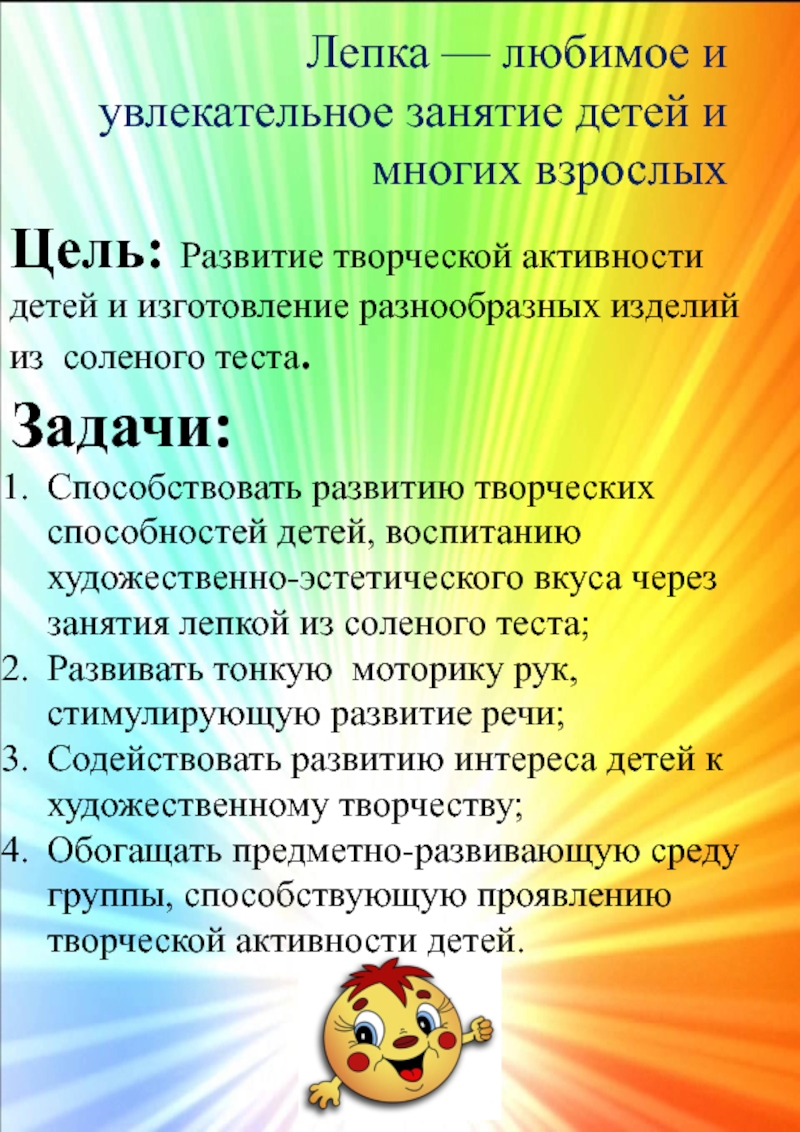 Лепка — любимое и увлекательное занятие детей и многих взрослых

Цель: Развитие творческой активности детей и изготовление разнообразных изделий из соленого теста.

Задачи:
1. Способствовать развитию творческих способностей детей, воспитанию художественно-эстетического вкуса через занятия лепкой из соленого теста;
2. Развивать тонкую моторику рук, стимулирующую развитие речи;
3. Содействовать развитию интереса детей к художественному творчеству;
4. Обогащать предметно-развивающую среду группы, способствующую проявлению творческой активности детей.